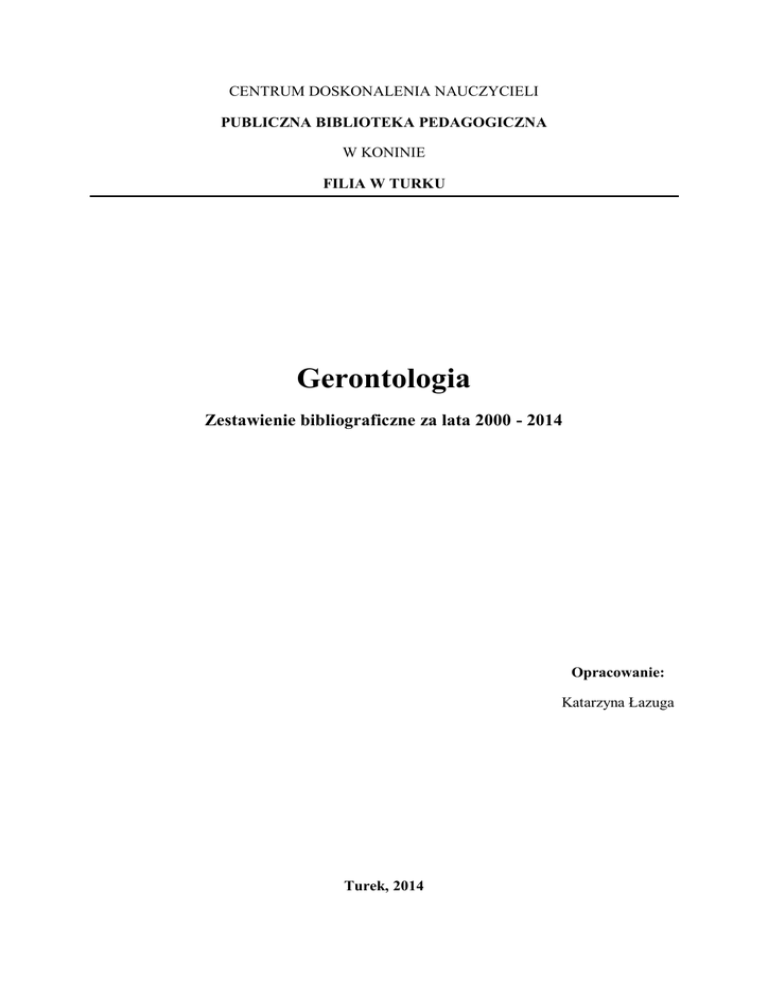 CENTRUM DOSKONALENIA NAUCZYCIELI

PUBLICZNA BIBLIOTEKA PEDAGOGICZNA

W KONINIE

FILIA W TURKU

Gerontologia

Zestawienie bibliograficzne za lata 2000 - 2014

Opracowanie:

Katarzyna Łazuga

Turek, 2014